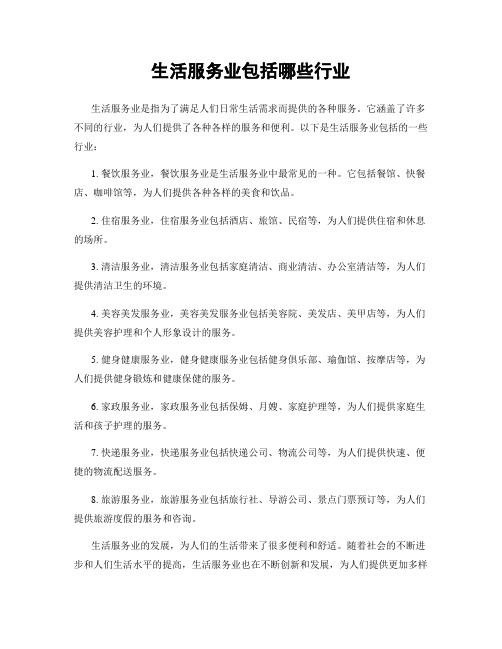 生活服务业包括哪些行业

生活服务业是指为了满足人们日常生活需求而提供的各种服务。它涵盖了许多不同的行业，为人们提供了各种各样的服务和便利。以下是生活服务业包括的一些行业：

1. 餐饮服务业，餐饮服务业是生活服务业中最常见的一种。它包括餐馆、快餐店、咖啡馆等，为人们提供各种各样的美食和饮品。

2. 住宿服务业，住宿服务业包括酒店、旅馆、民宿等，为人们提供住宿和休息的场所。

3. 清洁服务业，清洁服务业包括家庭清洁、商业清洁、办公室清洁等，为人们提供清洁卫生的环境。

4. 美容美发服务业，美容美发服务业包括美容院、美发店、美甲店等，为人们提供美容护理和个人形象设计的服务。

5. 健身健康服务业，健身健康服务业包括健身俱乐部、瑜伽馆、按摩店等，为人们提供健身锻炼和健康保健的服务。

6. 家政服务业，家政服务业包括保姆、月嫂、家庭护理等，为人们提供家庭生活和孩子护理的服务。

7. 快递服务业，快递服务业包括快递公司、物流公司等，为人们提供快速、便捷的物流配送服务。

8. 旅游服务业，旅游服务业包括旅行社、导游公司、景点门票预订等，为人们提供旅游度假的服务和咨询。

生活服务业的发展，为人们的生活带来了很多便利和舒适。随着社会的不断进步和人们生活水平的提高，生活服务业也在不断创新和发展，为人们提供更加多样